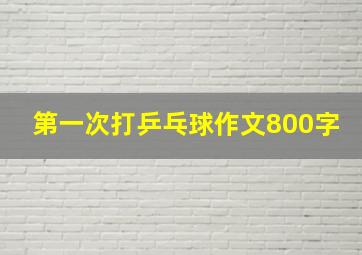 第一次打乒乓球作文800字